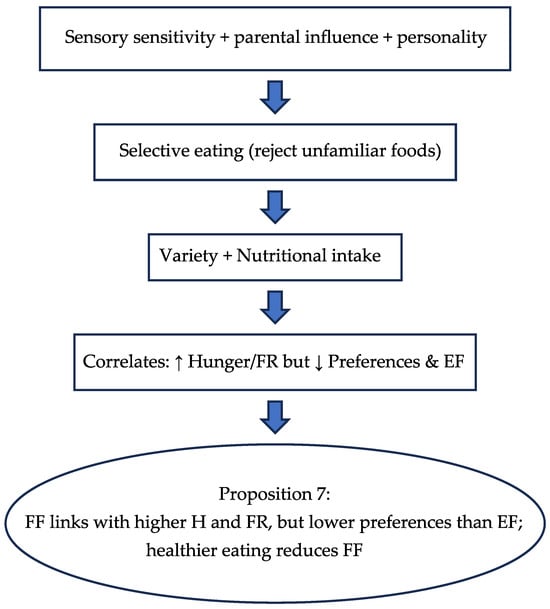 Sensory sensitivity + parental influence + personality

Selective eating (reject unfamiliar foods)

Variety + Nutritional intake

Correlates: ↑ Hunger/FR but ↓ Preferences & EF

Proposition 7:
FF links with higher H and FR, but lower preferences than EF;
healthier eating reduces FF